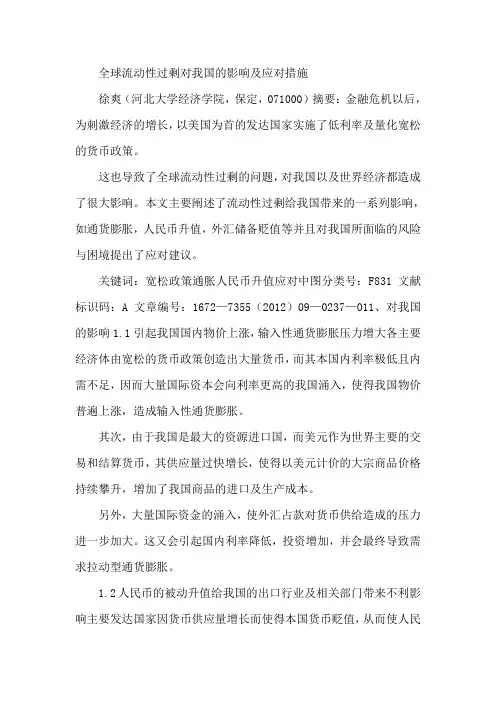 全球流动性过剩对我国的影响及应对措施

徐爽（河北大学经济学院，保定，071000）摘要：金融危机以后，为刺激经济的增长，以美国为首的发达国家实施了低利率及量化宽松的货币政策。

这也导致了全球流动性过剩的问题，对我国以及世界经济都造成了很大影响。本文主要阐述了流动性过剩给我国带来的一系列影响，如通货膨胀，人民币升值，外汇储备贬值等并且对我国所面临的风险与困境提出了应对建议。

关键词：宽松政策通胀人民币升值应对中图分类号：F831 文献标识码：A 文章编号：1672—7355（2012）09—0237—011、对我国的影响 1.1 引起我国国内物价上涨，输入性通货膨胀压力增大各主要经济体由宽松的货币政策创造出大量货币，而其本国内利率极低且内需不足，因而大量国际资本会向利率更高的我国涌入，使得我国物价普遍上涨，造成输入性通货膨胀。

其次，由于我国是最大的资源进口国，而美元作为世界主要的交易和结算货币，其供应量过快增长，使得以美元计价的大宗商品价格持续攀升，增加了我国商品的进口及生产成本。

另外，大量国际资金的涌入，使外汇占款对货币供给造成的压力进一步加大。这又会引起国内利率降低，投资增加，并会最终导致需求拉动型通货膨胀。

1.2 人民币的被动升值给我国的出口行业及相关部门带来不利影响主要发达国家因货币供应量增长而使得本国货币贬值，从而使人民